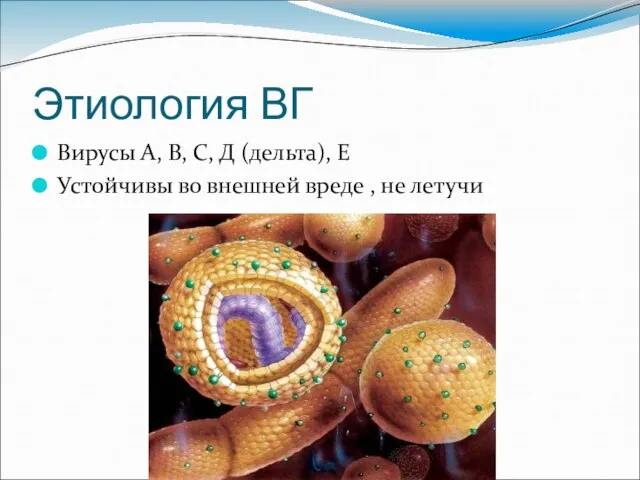 Этиология ВГ

Вирусы А, В, С, Д (дельта), Е

Устойчивы во внешней вреде , не летучи